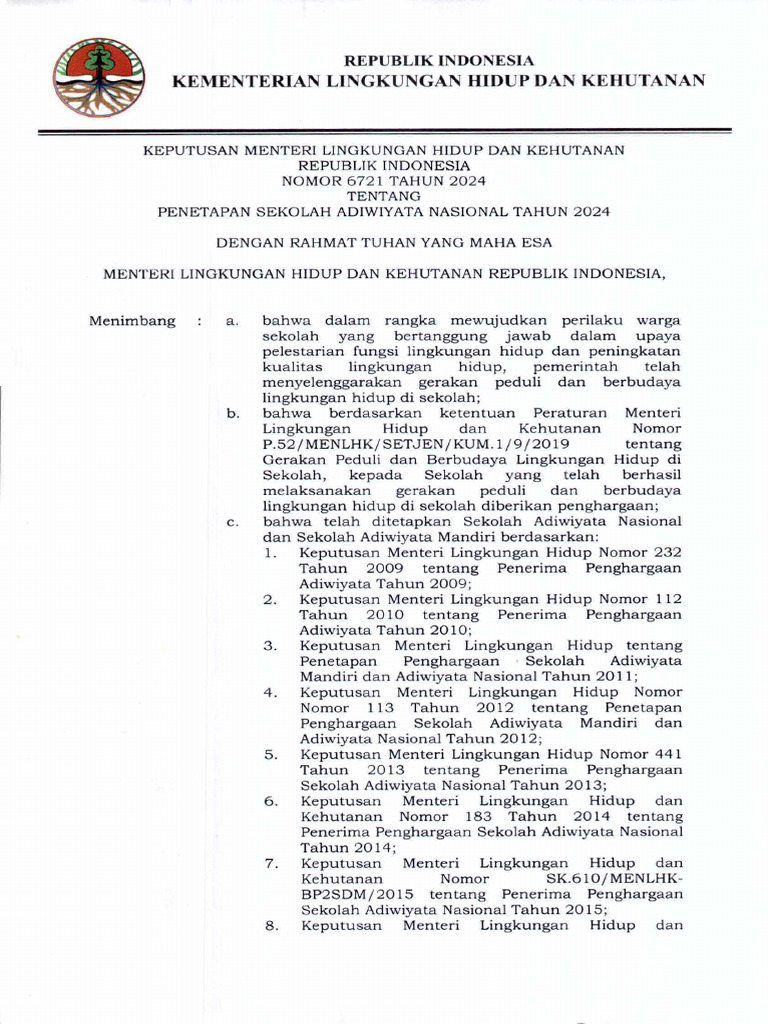 REPUBLIK INDONESIA
KEMENTERIAN LINGKUNGAN HIDUP DAN KEHUTANAN

KEPUTUSAN MENTERI LINGKUNGAN HIDUP DAN KEHUTANAN
REPUBLIK INDONESIA
NOMOR 6721 TAHUN 2024
TENTANG
PENETAPAN SEKOLAH ADIWIYATA NASIONAL TAHUN 2024

DENGAN RAHMAT TUHAN YANG MAHA ESA

MENTERI LINGKUNGAN HIDUP DAN KEHUTANAN REPUBLIK INDONESIA,

Menimbang : a. bahwa dalam rangka mewujudkan perilaku warga sekolah yang bertanggung jawab dalam upaya pelestarian fungsi lingkungan hidup dan peningkatan kualitas lingkungan hidup, pemerintah telah menyelenggarakan gerakan peduli dan berbudaya lingkungan hidup di sekolah;
b. bahwa berdasarkan ketentuan Peraturan Menteri Lingkungan Hidup dan Kehutanan Nomor P.52/MENLHK/SETJEN/KUM.1/9/2019 tentang Gerakan Peduli dan Berbudaya Lingkungan Hidup di Sekolah, kepada Sekolah yang telah berhasil melaksanakan gerakan peduli dan berbudaya lingkungan hidup di sekolah diberikan penghargaan;
c. bahwa telah ditetapkan Sekolah Adiwiyata Nasional dan Sekolah Adiwiyata Mandiri berdasarkan:
1. Keputusan Menteri Lingkungan Hidup Nomor 232 Tahun 2009 tentang Penerima Penghargaan Adiwiyata Tahun 2009;
2. Keputusan Menteri Lingkungan Hidup Nomor 112 Tahun 2010 tentang Penerima Penghargaan Adiwiyata Tahun 2010;
3. Keputusan Menteri Lingkungan Hidup tentang Penetapan Penghargaan Sekolah Adiwiyata Mandiri dan Adiwiyata Nasional Tahun 2011;
4. Keputusan Menteri Lingkungan Hidup Nomor Nomor 113 Tahun 2012 tentang Penetapan Penghargaan Sekolah Adiwiyata Mandiri dan Adiwiyata Nasional Tahun 2012;
5. Keputusan Menteri Lingkungan Hidup Nomor 441 Tahun 2013 tentang Penerima Penghargaan Sekolah Adiwiyata Nasional Tahun 2013;
6. Keputusan Menteri Lingkungan Hidup dan Kehutanan Nomor 183 Tahun 2014 tentang Penerima Penghargaan Sekolah Adiwiyata Nasional Tahun 2014;
7. Keputusan Menteri Lingkungan Hidup dan Kehutanan Nomor SK.610/MENLHK-BP2SDM/2015 tentang Penerima Penghargaan Sekolah Adiwiyata Nasional Tahun 2015;
8. Keputusan Menteri Lingkungan Hidup dan